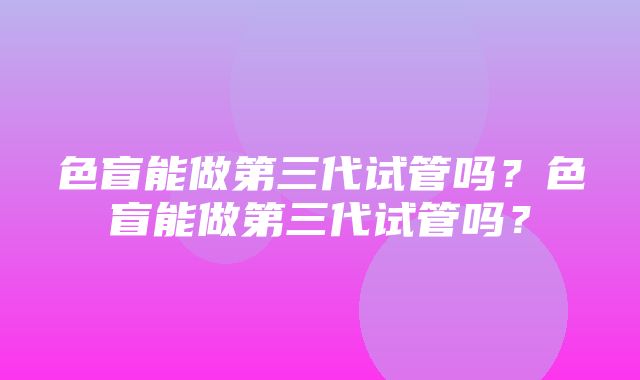 色盲能做第三代试管吗？色盲能做第三代试管吗？